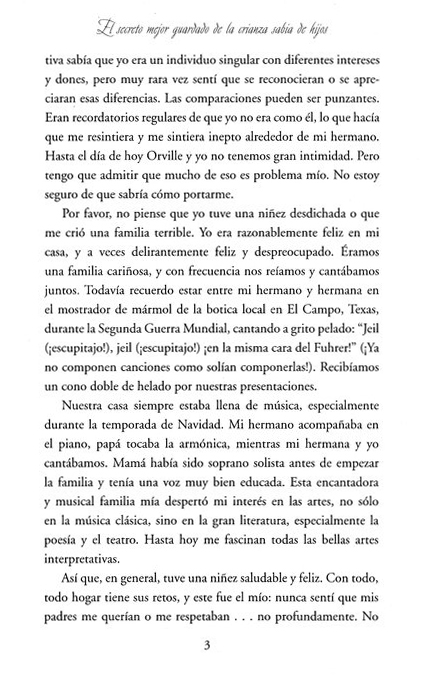 El secreto mejor guardado de la crianza sabia de hijos

tiva sabía que yo era un individuo singular con diferentes intereses y dones, pero muy rara vez sentí que se reconocieran o se apreciaran esas diferencias. Las comparaciones pueden ser punzantes. Eran recordatorios regulares de que yo no era como él, lo que hacía que me resintiera y me sintiera inepto alrededor de mi hermano. Hasta el día de hoy Orville y yo no tenemos gran intimidad. Pero tengo que admitir que mucho de eso es problema mío. No estoy seguro de que sabría cómo portarme.

Por favor, no piense que yo tuve una niñez desdichada o que me crió una familia terrible. Yo era razonablemente feliz en mi casa, y a veces delirantemente feliz y despreocupado. Éramos una familia cariñosa, y con frecuencia nos reíamos y cantábamos juntos. Todavía recuerdo estar entre mi hermano y hermana en el mostrador de mármol de la botica local en El Campo, Texas, durante la Segunda Guerra Mundial, cantando a grito pelado: "Jeil (¡escupitajo!), jeil (¡escupitajo!) ¡en la misma cara del Fuhrer!" (¡Ya no componen canciones como solían componerlas!). Recibíamos un cono doble de helado por nuestras presentaciones.

Nuestra casa siempre estaba llena de música, especialmente durante la temporada de Navidad. Mi hermano acompañaba en el piano, papá tocaba la armónica, mientras mi hermana y yo cantábamos. Mamá había sido soprano solista antes de empezar la familia y tenía una voz muy bien educada. Esta encantadora y musical familia mía despertó mi interés en las artes, no sólo en la música clásica, sino en la gran literatura, especialmente la poesía y el teatro. Hasta hoy me fascinan todas las bellas artes interpretativas.

Así que, en general, tuve una niñez saludable y feliz. Con todo, todo hogar tiene sus retos, y este fue el mío: nunca sentí que mis padres me querían o me respetaban . . . no profundamente. No

3